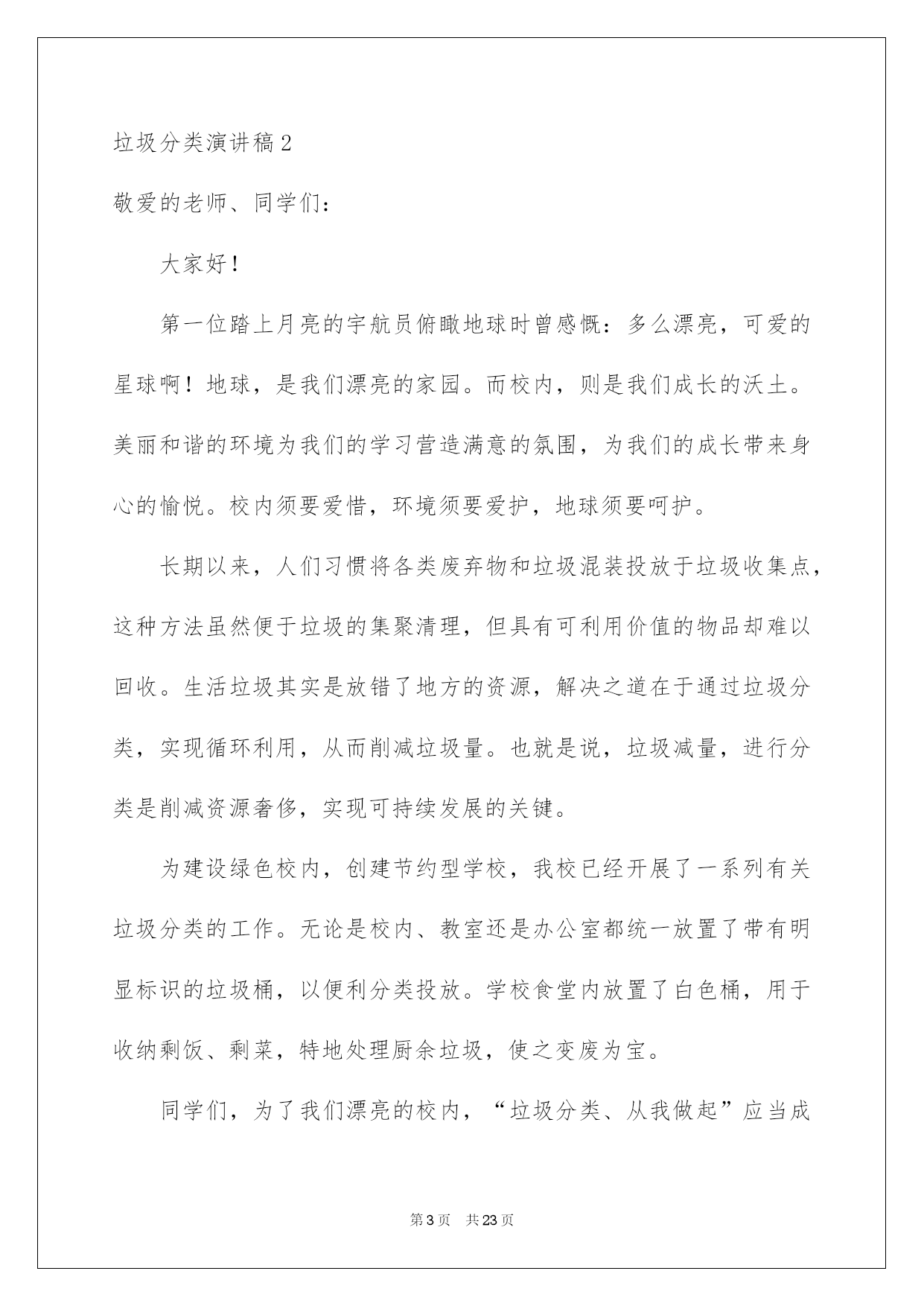 垃圾分类演讲稿2

敬爱的老师、同学们：

大家好！

第一位踏上月亮的宇航员俯瞰地球时曾感慨：多么漂亮，可爱的星球啊！地球，是我们漂亮的家园。而校内，则是我们成长的沃土。美丽和谐的环境为我们的学习营造满意的氛围，为我们的成长带来身心的愉悦。校内须要爱惜，环境须要爱护，地球须要呵护。

长期以来，人们习惯将各类废弃物和垃圾混装投放于垃圾收集点，这种方法虽然便于垃圾的集聚清理，但具有可利用价值的物品却难以回收。生活垃圾其实是放错了地方的资源，解决之道在于通过垃圾分类，实现循环利用，从而削减垃圾量。也就是说，垃圾减量，进行分类是削减资源奢侈，实现可持续发展的关键。

为建设绿色校内，创建节约型学校，我校已经开展了一系列有关垃圾分类的工作。无论是校内、教室还是办公室都统一放置了带有明显标识的垃圾桶，以便利分类投放。学校食堂内放置了白色桶，用于收纳剩饭、剩菜，特地处理厨余垃圾，使之变废为宝。

同学们，为了我们漂亮的校内，“垃圾分类、从我做起”应当成

第3页 共23页